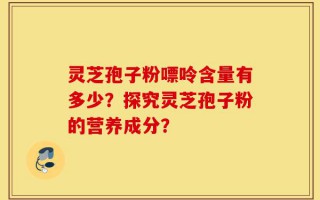 灵芝孢子粉嘌呤含量有多少？探究灵芝孢子粉的营养成分？